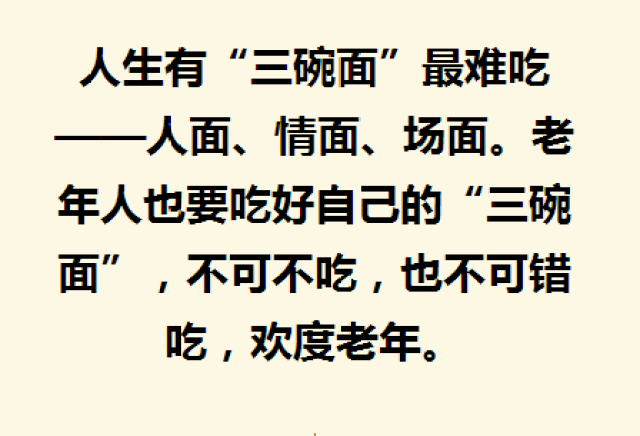 人生有“三碗面”最难吃——人面、情面、场面。老年人也要吃好自己的“三碗面”，不可不吃，也不可错吃，欢度老年。